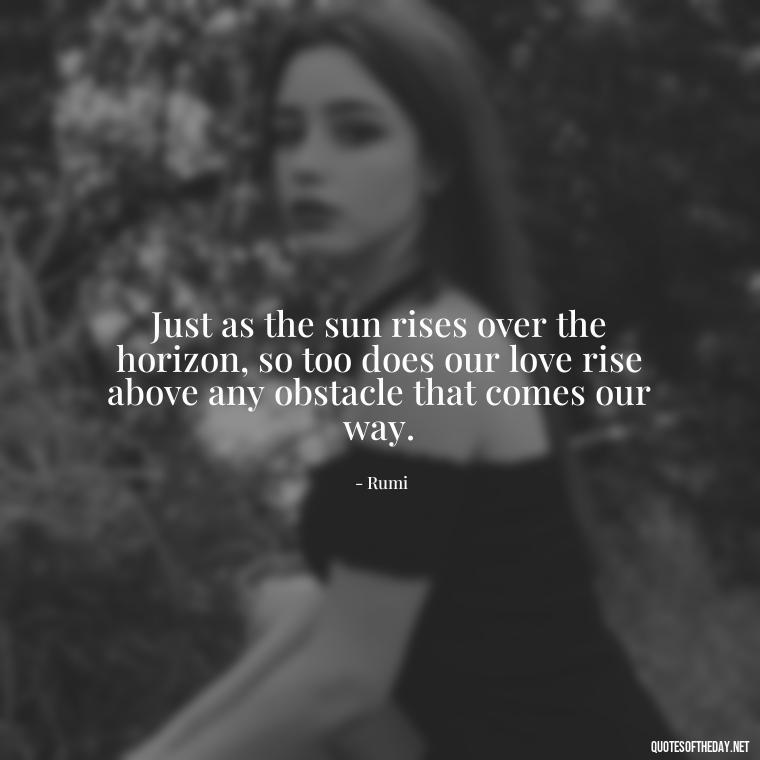 Just as the sun rises over the horizon, so too does our love rise above any obstacle that comes our way.

- Rumi

QUOTESOFTHEDAY.NET